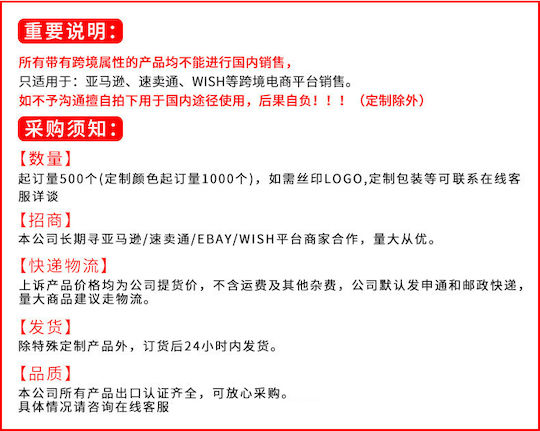 重要说明：

所有带有跨境属性的产品均不能进行国内销售，
只适用于：亚马逊、速卖通、WISH等跨境电商平台销售。
如不予沟通擅自拍下用于国内途径使用，后果自负！！！（定制除外）

采购须知：

【数量】
起订量500个(定制颜色起订量1000个)，如需丝印LOGO,定制包装等可联系在线客服详谈

【招商】
本公司长期寻亚马逊/速卖通/EBAY/WISH平台商家合作，量大从优。

【快递物流】
上诉产品价格均为公司提货价，不含运费及其他杂费，公司默认发申通和邮政快递，量大商品建议走物流。

【发货】
除特殊定制产品外，订货后24小时内发货。

【品质】
本公司所有产品出口认证齐全，可放心采购。
具体情况请咨询在线客服